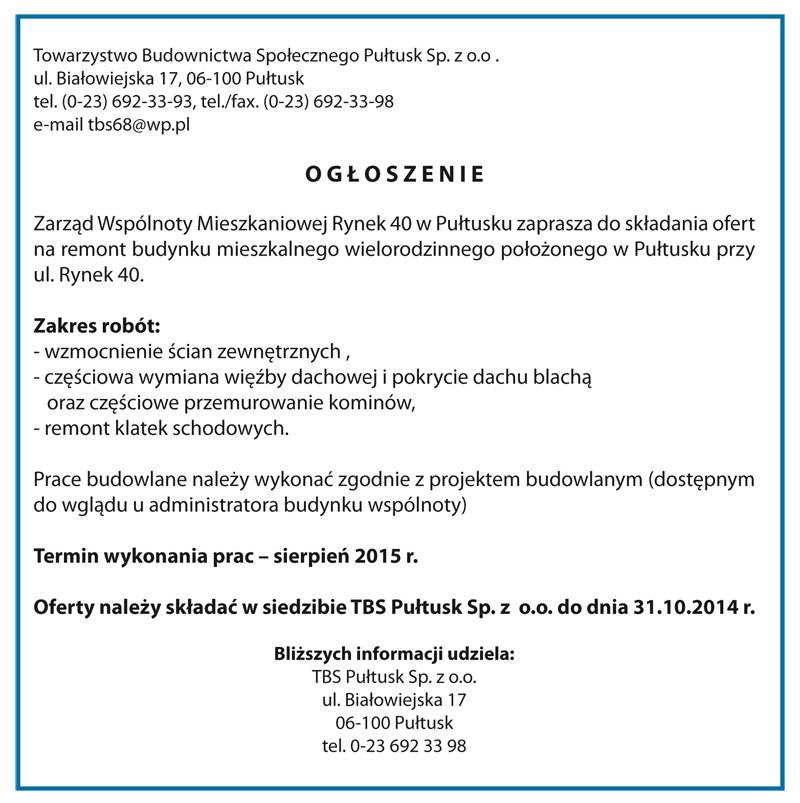 Towarzystwo Budownictwa Społecznego Pułtusk Sp. z o.o .
ul. Białowiejska 17, 06-100 Pułtusk
tel. (0-23) 692-33-93, tel./fax. (0-23) 692-33-98
e-mail tbs68@wp.pl

OGŁOSZENIE

Zarząd Wspólnoty Mieszkaniowej Rynek 40 w Pułtusku zaprasza do składania ofert na remont budynku mieszkalnego wielorodzinnego położonego w Pułtusku przy ul. Rynek 40.

Zakres robót:
- wzmocnienie ścian zewnętrznych ,
- częściowa wymiana więźby dachowej i pokrycie dachu blachą oraz częściowe przemurowanie kominów,
- remont klatek schodowych.

Prace budowlane należy wykonać zgodnie z projektem budowlanym (dostępnym do wglądu u administratora budynku wspólnoty)

Termin wykonania prac – sierpień 2015 r.

Oferty należy składać w siedzibie TBS Pułtusk Sp. z o.o. do dnia 31.10.2014 r.

Bliższych informacji udziela:
TBS Pułtusk Sp. z o.o.
ul. Białowiejska 17
06-100 Pułtusk
tel. 0-23 692 33 98